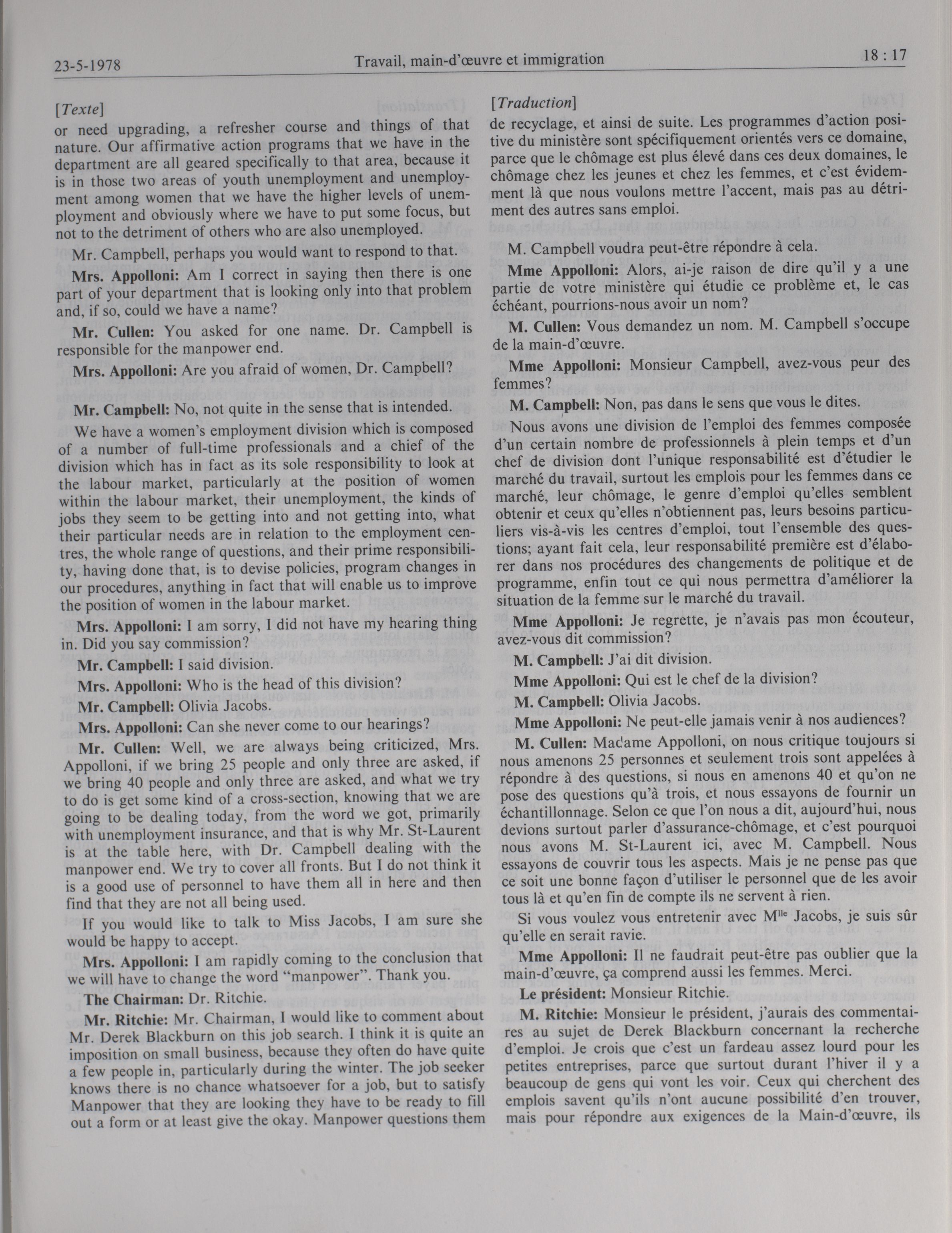 23-5-1978 Travail, main-d'œuvre et immigration 18 : 17

[Texte]

or need upgrading, a refresher course and things of that nature. Our affirmative action programs that we have in the department are all geared specifically to that area, because it is in those two areas of youth unemployment and unemployment among women that we have the higher levels of unemployment and obviously where we have to put some focus, but not to the detriment of others who are also unemployed.

Mr. Campbell, perhaps you would want to respond to that.

Mrs. Appolloni: Am I correct in saying then there is one part of your department that is looking only into that problem and, if so, could we have a name?

Mr. Cullen: You asked for one name. Dr. Campbell is responsible for the manpower end.

Mrs. Appolloni: Are you afraid of women, Dr. Campbell?

Mr. Campbell: No, not quite in the sense that is intended.

We have a women's employment division which is composed of a number of full-time professionals and a chief of the division which has in fact as its sole responsibility to look at the labour market, particularly at the position of women within the labour market, their unemployment, the kinds of jobs they seem to be getting into and not getting into, what their particular needs are in relation to the employment centres, the whole range of questions, and their prime responsibility, having done that, is to devise policies, program changes in our procedures, anything in fact that will enable us to improve the position of women in the labour market.

Mrs. Appolloni: I am sorry, I did not have my hearing thing in. Did you say commission?

Mr. Campbell: I said division.

Mrs. Appolloni: Who is the head of this division?

Mr. Campbell: Olivia Jacobs.

Mrs. Appolloni: Can she never come to our hearings?

Mr. Cullen: Well, we are always being criticized, Mrs. Appolloni, if we bring 25 people and only three are asked, if we bring 40 people and only three are asked, and what we try to do is get some kind of a cross-section, knowing that we are going to be dealing today, from the word we got, primarily with unemployment insurance, and that is why Mr. St-Laurent is at the table here, with Dr. Campbell dealing with the manpower end. We try to cover all fronts. But I do not think it is a good use of personnel to have them all in here and then find that they are not all being used.

If you would like to talk to Miss Jacobs, I am sure she would be happy to accept.

Mrs. Appolloni: I am rapidly coming to the conclusion that we will have to change the word "manpower". Thank you.

The Chairman: Dr. Ritchie.

Mr. Ritchie: Mr. Chairman, I would like to comment about Mr. Derek Blackburn on this job search. I think it is quite an imposition on small business, because they often do have quite a few people in, particularly during the winter. The job seeker knows there is no chance whatsoever for a job, but to satisfy Manpower that they are looking they have to be ready to fill out a form or at least give the okay. Manpower questions them

[Traduction]

de recyclage, et ainsi de suite. Les programmes d'action positive du ministère sont spécifiquement orientés vers ce domaine, parce que le chômage est plus élevé dans ces deux domaines, le chômage chez les jeunes et chez les femmes, et c'est évidemment là que nous voulons mettre l'accent, mais pas au détriment des autres sans emploi.

M. Campbell voudra peut-être répondre à cela.

Mme Appolloni: Alors, ai-je raison de dire qu'il y a une partie de votre ministère qui étudie ce problème et, le cas échéant, pourrions-nous avoir un nom?

M. Cullen: Vous demandez un nom. M. Campbell s'occupe de la main-d'œuvre.

Mme Appolloni: Monsieur Campbell, avez-vous peur des femmes?

M. Campbell: Non, pas dans le sens que vous le dites.

Nous avons une division de l'emploi des femmes composée d'un certain nombre de professionnels à plein temps et d'un chef de division dont l'unique responsabilité est d'étudier le marché du travail, surtout les emplois pour les femmes dans ce marché, leur chômage, le genre d'emploi qu'elles semblent obtenir et ceux qu'elles n'obtiennent pas, leurs besoins particuliers vis-à-vis les centres d'emploi, tout l'ensemble des questions; ayant fait cela, leur responsabilité première est d'élaborer dans nos procédures des changements de politique et de programme, enfin tout ce qui nous permettra d'améliorer la situation de la femme sur le marché du travail.

Mme Appolloni: Je regrette, je n'avais pas mon écouteur, avez-vous dit commission?

M. Campbell: J'ai dit division.

Mme Appolloni: Qui est le chef de la division?

M. Campbell: Olivia Jacobs.

Mme Appolloni: Ne peut-elle jamais venir à nos audiences?

M. Cullen: Madame Appolloni, on nous critique toujours si nous amenons 25 personnes et seulement trois sont appelées à répondre à des questions, si nous en amenons 40 et qu'on ne pose des questions qu'à trois, et nous essayons de fournir un échantillonnage. Selon ce que l'on nous a dit, aujourd'hui, nous devions surtout parler d'assurance-chômage, et c'est pourquoi nous avons M. St-Laurent ici, avec M. Campbell. Nous essayons de couvrir tous les aspects. Mais je ne pense pas que ce soit une bonne façon d'utiliser le personnel que de les avoir tous là et qu'en fin de compte ils ne servent à rien.

Si vous voulez vous entretenir avec M$^{lle}$ Jacobs, je suis sûr qu'elle en serait ravie.

Mme Appolloni: Il ne faudrait peut-être pas oublier que la main-d'œuvre, ça comprend aussi les femmes. Merci.

Le président: Monsieur Ritchie.

M. Ritchie: Monsieur le président, j'aurais des commentaires au sujet de Derek Blackburn concernant la recherche d'emploi. Je crois que c'est un fardeau assez lourd pour les petites entreprises, parce que surtout durant l'hiver il y a beaucoup de gens qui vont les voir. Ceux qui cherchent des emplois savent qu'ils n'ont aucune possibilité d'en trouver, mais pour répondre aux exigences de la Main-d'œuvre, ils